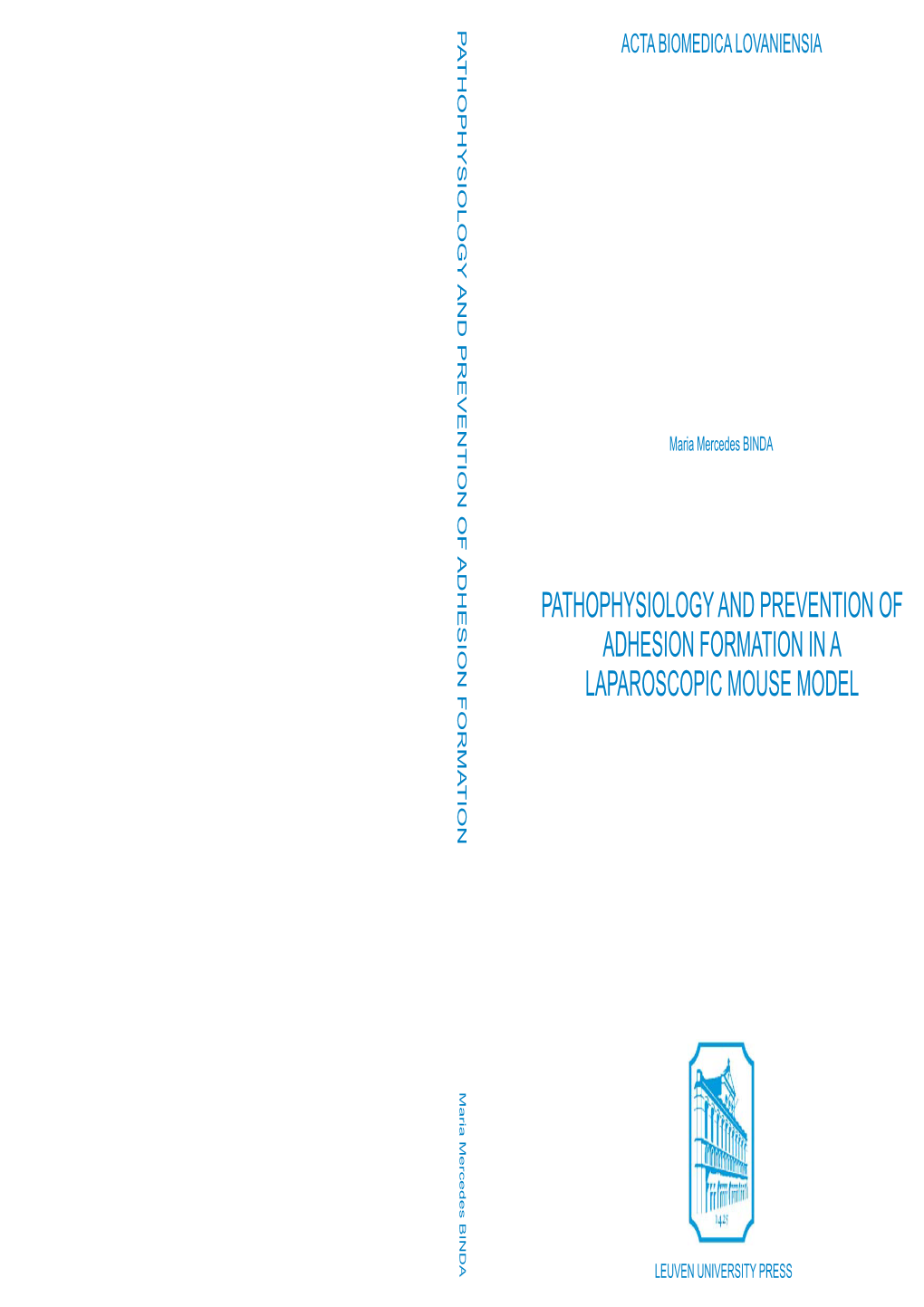 PATHOPHYSIOLOGY AND PREVENTION OF ADHESION FORMATION

Maria Mercedes BINDA

ACTA BIOMEDICA LOVANIENSIA

Maria Mercedes BINDA

PATHOPHYSIOLOGY AND PREVENTION OF ADHESION FORMATION IN A LAPAROSCOPIC MOUSE MODEL

1425

LEUVEN UNIVERSITY PRESS